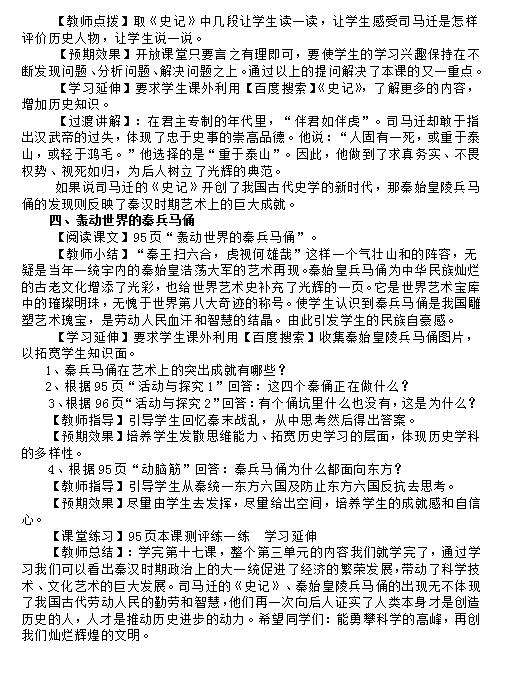 【教师点拨】取《史记》中几段让学生读一读，让学生感受司马迁是怎样评价历史人物，让学生说一说。

【预期效果】开放课堂只要言之有理即可，要使学生的学习兴趣保持在不断发现问题、分析问题、解决问题之上。通过以上的提问解决了本课的又一重点。

【学习延伸】要求学生课外利用【百度搜索】《史记》，了解更多的内容，增加历史知识。

【过渡讲解】：在君主专制的年代里，“伴君如伴虎”。司马迁却敢于指出汉武帝的过失，体现了忠于史事的崇高品德。他说：“人固有一死，或重于泰山，或轻于鸿毛。”他选择的是“重于泰山”。因此，他做到了求真务实、不畏权势、视死如归，为后人树立了光辉的典范。

如果说司马迁的《史记》开创了我国古代史学的新时代，那秦始皇陵兵马俑的发现则反映了秦汉时期艺术上的巨大成就。

四、轰动世界的秦兵马俑

【阅读课文】95页“轰动世界的秦兵马俑”。

【教师小结】“秦王扫六合，虎视何雄哉”这样一个气壮山和的阵容，无疑是当年一统宇内的秦始皇浩荡大军的艺术再现。秦始皇兵马俑为中华民族灿烂的古老文化增添了光彩，也给世界艺术史补充了光辉的一页。它是世界艺术宝库中的璀璨明珠，无愧于世界第八大奇迹的称号。使学生认识到秦兵马俑是我国雕塑艺术瑰宝，是劳动人民血汗和智慧的结晶。由此引发学生的民族自豪感。

【学习延伸】要求学生课外利用【百度搜索】收集秦始皇陵兵马俑图片，以拓宽学生知识面。

1、秦兵马俑在艺术上的突出成就有哪些？

2、根据95页“活动与探究1”回答：这四个秦俑正在做什么？

3、根据96页“活动与探究2”回答：有个俑坑里什么也没有，这是为什么？

【教师指导】引导学生回忆秦末战乱，从中思考然后得出答案。

【预期效果】培养学生发散思维能力、拓宽历史学习的层面，体现历史学科的多样性。

4、根据95页“动脑筋”回答：秦兵马俑为什么都面向东方？

【教师指导】引导学生从秦统一东方六国及防止东方六国反抗去思考。

【预期效果】尽量由学生去发挥，尽量给出空间，培养学生的成就感和自信心。

【课堂练习】95页本课测评练一练　学习延伸

【教师总结】：学完第十七课，整个第三单元的内容我们就学完了，通过学习我们可以看出秦汉时期政治上的大一统促进了经济的繁荣发展，带动了科学技术、文化艺术的巨大发展。司马迁的《史记》、秦始皇陵兵马俑的出现无不体现了我国古代劳动人民的勤劳和智慧，他们再一次向后人证实了人类本身才是创造历史的人，人才是推动历史进步的动力。希望同学们：能勇攀科学的高峰，再创我们灿烂辉煌的文明。